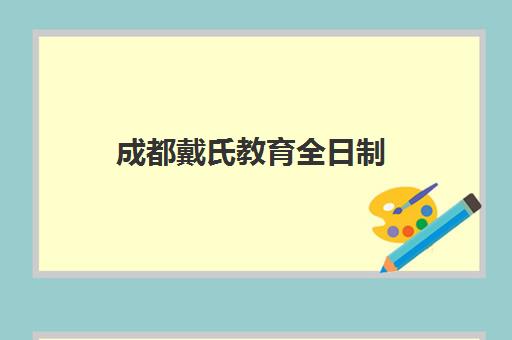 成都戴氏教育全日制